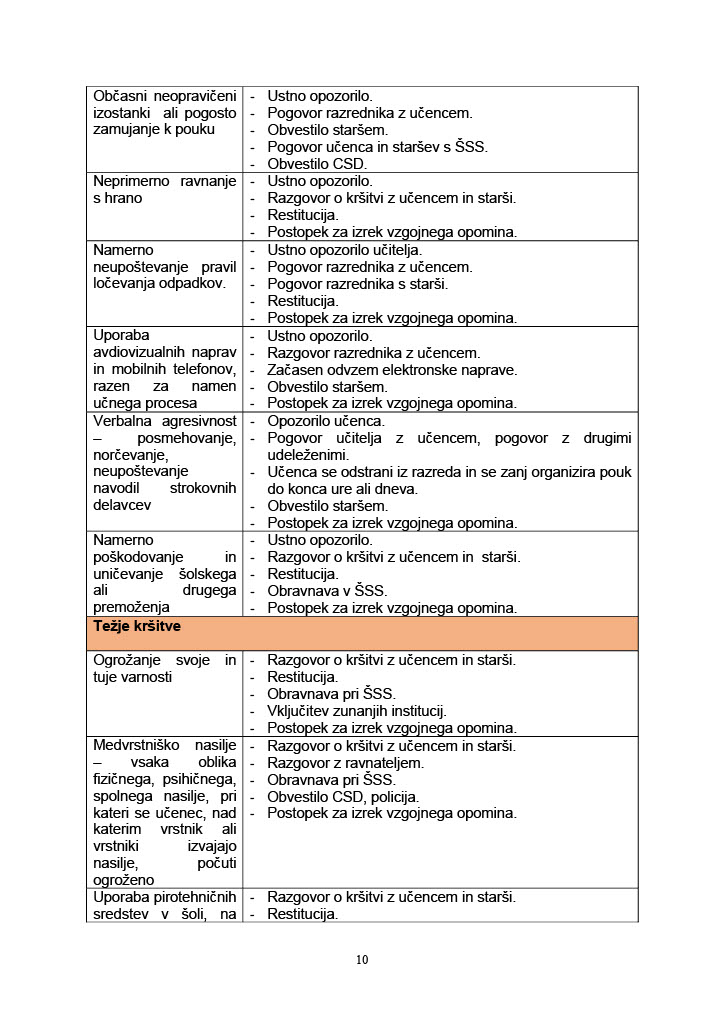 | | |
|---|---|
| Občasni neopravičeni izostanki ali pogosto zamujanje k pouku | - Ustno opozorilo.<br>- Pogovor razrednika z učencem.<br>- Obvestilo staršem.<br>- Pogovor učenca in staršev s ŠSS.<br>- Obvestilo CSD. |
| Neprimerno ravnanje s hrano | - Ustno opozorilo.<br>- Razgovor o kršitvi z učencem in starši.<br>- Restitucija.<br>- Postopek za izrek vzgojnega opomina. |
| Namerno neupoštevanje pravil ločevanja odpadkov. | - Ustno opozorilo učitelja.<br>- Pogovor razrednika z učencem.<br>- Pogovor razrednika s starši.<br>- Restitucija.<br>- Postopek za izrek vzgojnega opomina. |
| Uporaba avdiovizualnih naprav in mobilnih telefonov, razen za namen učnega procesa | - Ustno opozorilo.<br>- Razgovor razrednika z učencem.<br>- Začasen odvzem elektronske naprave.<br>- Obvestilo staršem.<br>- Postopek za izrek vzgojnega opomina. |
| Verbalna agresivnost – posmehovanje, norčevanje, neupoštevanje navodil strokovnih delavcev | - Opozorilo učenca.<br>- Pogovor učitelja z učencem, pogovor z drugimi udeleženimi.<br>- Učenca se odstrani iz razreda in se zanj organizira pouk do konca ure ali dneva.<br>- Obvestilo staršem.<br>- Postopek za izrek vzgojnega opomina. |
| Namerno poškodovanje in uničevanje šolskega ali drugega premoženja | - Ustno opozorilo.<br>- Razgovor o kršitvi z učencem in starši.<br>- Restitucija.<br>- Obravnava v ŠSS.<br>- Postopek za izrek vzgojnega opomina. |
| **Težje kršitve** | |
| Ogrožanje svoje in tuje varnosti | - Razgovor o kršitvi z učencem in starši.<br>- Restitucija.<br>- Obravnava pri ŠSS.<br>- Vključitev zunanjih institucij.<br>- Postopek za izrek vzgojnega opomina. |
| Medvrstniško nasilje – vsaka oblika fizičnega, psihičnega, spolnega nasilje, pri kateri se učenec, nad katerim vrstnik ali vrstniki izvajajo nasilje, počuti ogroženo | - Razgovor o kršitvi z učencem in starši.<br>- Razgovor z ravnateljem.<br>- Obravnava pri ŠSS.<br>- Obvestilo CSD, policija.<br>- Postopek za izrek vzgojnega opomina. |
| Uporaba pirotehničnih sredstev v šoli, na | - Razgovor o kršitvi z učencem in starši.<br>- Restitucija. |

10